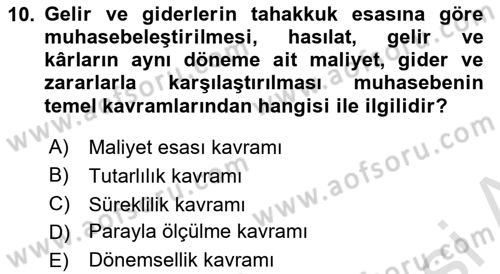 10. Gelir ve giderlerin tahakkuk esasına göre muhasebeleştirilmesi, hasılat, gelir ve kârların aynı döneme ait maliyet, gider ve zararlarla karşılaştırılması muhasebenin temel kavramlarından hangisi ile ilgilidir?

A) Maliyet esası kavramı
B) Tutarlılık kavramı
C) Süreklilik kavramı
D) Parayla ölçülme kavramı
E) Dönemsellik kavramı

www.aofsoru.com